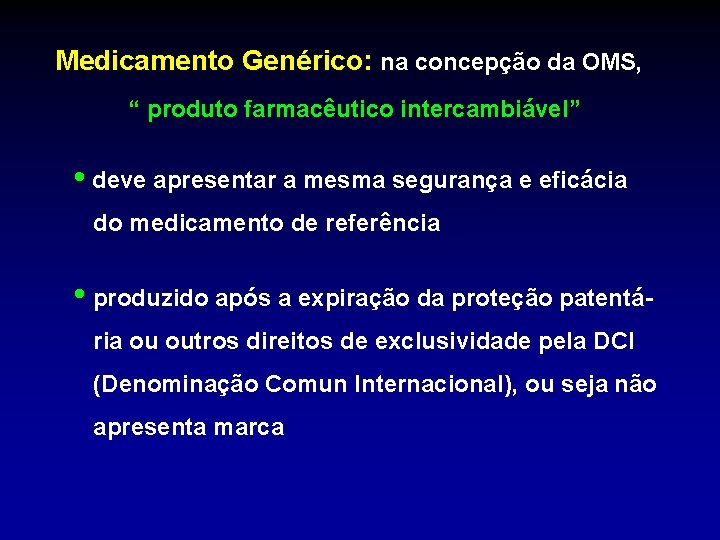 Medicamento Genérico: na concepção da OMS,

“ produto farmacêutico intercambiável”

• deve apresentar a mesma segurança e eficácia do medicamento de referência

• produzido após a expiração da proteção patentária ou outros direitos de exclusividade pela DCI (Denominação Comun Internacional), ou seja não apresenta marca